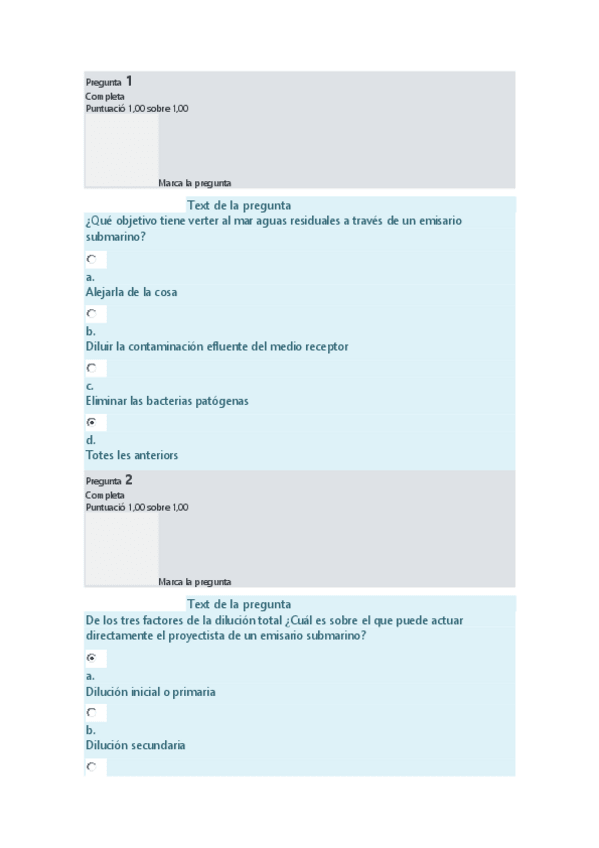 Pregunta 1
Completa
Puntuació 1,00 sobre 1,00

Marca la pregunta

Text de la pregunta
¿Qué objetivo tiene verter al mar aguas residuales a través de un emisario submarino?

a.
Alejarla de la cosa

b.
Diluir la contaminación efluente del medio receptor

c.
Eliminar las bacterias patógenas

d.
Totes les anteriors

Pregunta 2
Completa
Puntuació 1,00 sobre 1,00

Marca la pregunta

Text de la pregunta
De los tres factores de la dilución total ¿Cuál es sobre el que puede actuar directamente el proyectista de un emisario submarino?

a.
Dilución inicial o primaria

b.
Dilución secundaria